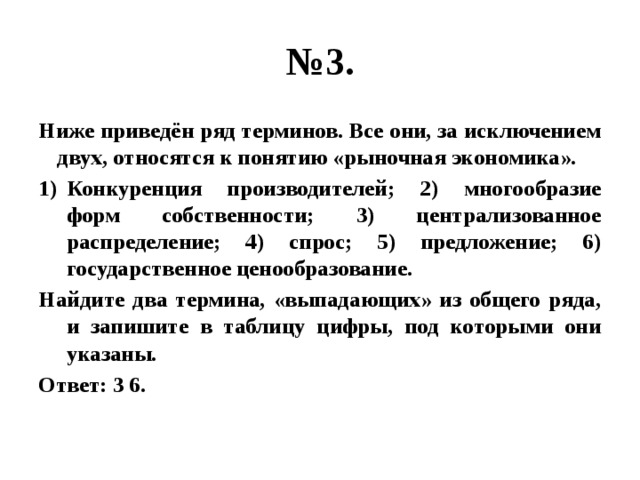 №3.

Ниже приведён ряд терминов. Все они, за исключением двух, относятся к понятию «рыночная экономика».

1) Конкуренция производителей; 2) многообразие форм собственности; 3) централизованное распределение; 4) спрос; 5) предложение; 6) государственное ценообразование.

Найдите два термина, «выпадающих» из общего ряда, и запишите в таблицу цифры, под которыми они указаны.

Ответ: 3 6.